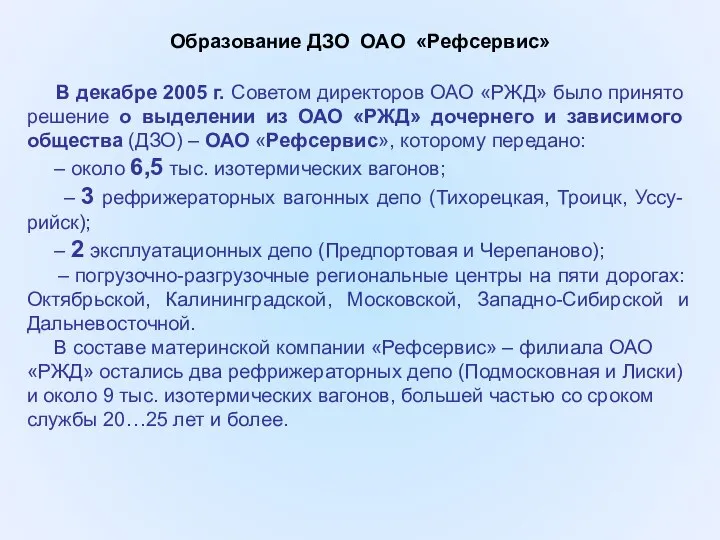 Образование ДЗО ОАО «Рефсервис»

В декабре 2005 г. Советом директоров ОАО «РЖД» было принято решение о выделении из ОАО «РЖД» дочернего и зависимого общества (ДЗО) – ОАО «Рефсервис», которому передано:

– около 6,5 тыс. изотермических вагонов;

– 3 рефрижераторных вагонных депо (Тихорецкая, Троицк, Уссурийск);

– 2 эксплуатационных депо (Предпортовая и Черепаново);

– погрузочно-разгрузочные региональные центры на пяти дорогах: Октябрьской, Калининградской, Московской, Западно-Сибирской и Дальневосточной.

В составе материнской компании «Рефсервис» – филиала ОАО «РЖД» остались два рефрижераторных депо (Подмосковная и Лиски) и около 9 тыс. изотермических вагонов, большей частью со сроком службы 20…25 лет и более.